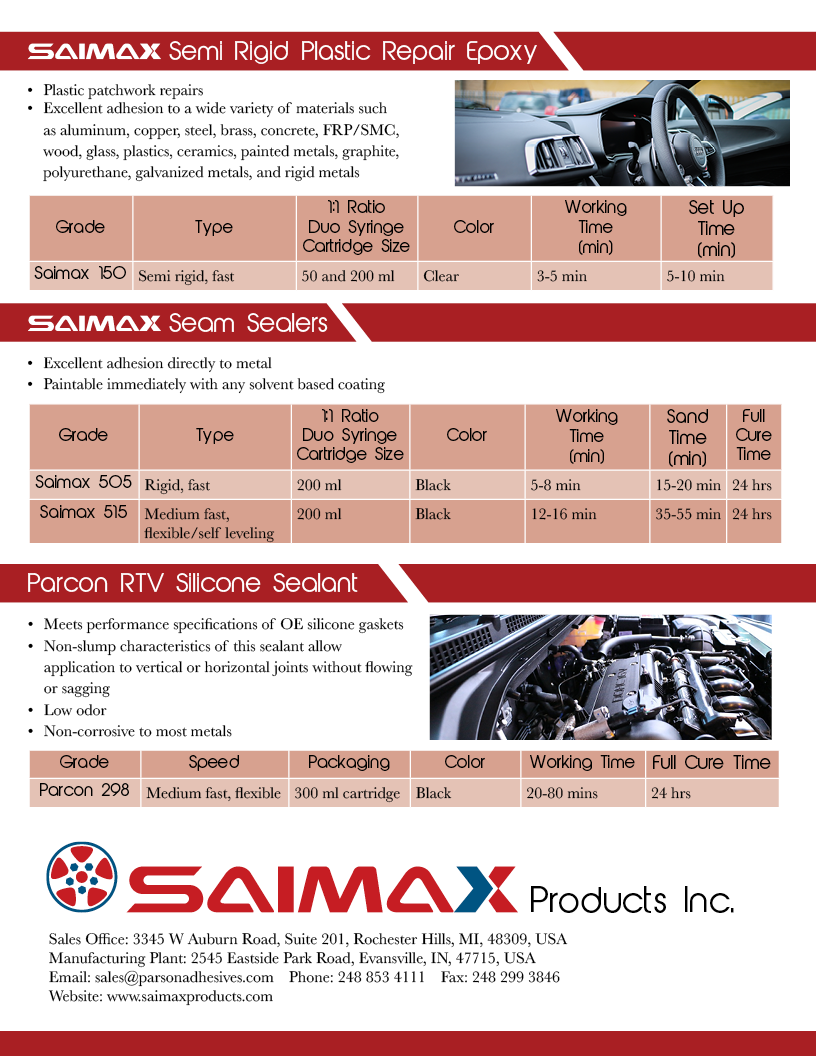 SAIMAX Semi Rigid Plastic Repair Epoxy

• Plastic patchwork repairs
• Excellent adhesion to a wide variety of materials such as aluminum, copper, steel, brass, concrete, FRP/SMC, wood, glass, plastics, ceramics, painted metals, graphite, polyurethane, galvanized metals, and rigid metals

| Grade | Type | 1:1 Ratio Duo Syringe Cartridge Size | Color | Working Time (min) | Set Up Time (min) |
|---|---|---|---|---|---|
| Saimax 150 | Semi rigid, fast | 50 and 200 ml | Clear | 3-5 min | 5-10 min |

SAIMAX Seam Sealers

• Excellent adhesion directly to metal
• Paintable immediately with any solvent based coating

| Grade | Type | 1:1 Ratio Duo Syringe Cartridge Size | Color | Working Time (min) | Sand Time (min) | Full Cure Time |
|---|---|---|---|---|---|---|
| Saimax 505 | Rigid, fast | 200 ml | Black | 5-8 min | 15-20 min | 24 hrs |
| Saimax 515 | Medium fast, flexible/self leveling | 200 ml | Black | 12-16 min | 35-55 min | 24 hrs |

Parcon RTV Silicone Sealant

• Meets performance specifications of OE silicone gaskets
• Non-slump characteristics of this sealant allow application to vertical or horizontal joints without flowing or sagging
• Low odor
• Non-corrosive to most metals

| Grade | Speed | Packaging | Color | Working Time | Full Cure Time |
|---|---|---|---|---|---|
| Parcon 298 | Medium fast, flexible | 300 ml cartridge | Black | 20-80 mins | 24 hrs |

SAIMAX Products Inc.

Sales Office: 3345 W Auburn Road, Suite 201, Rochester Hills, MI, 48309, USA
Manufacturing Plant: 2545 Eastside Park Road, Evansville, IN, 47715, USA
Email: sales@parsonadhesives.com Phone: 248 853 4111 Fax: 248 299 3846
Website: www.saimaxproducts.com